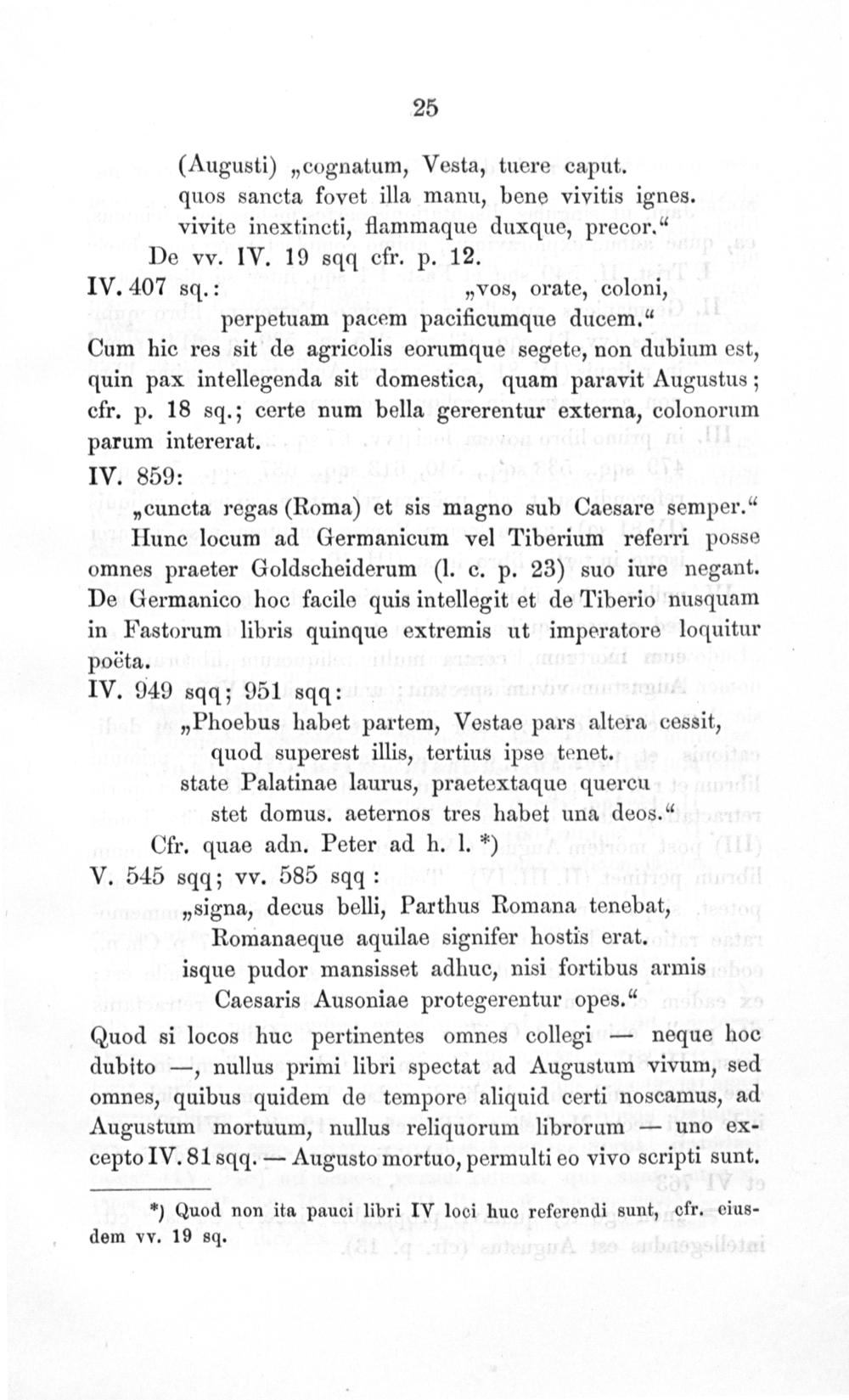 25

(Augusti) „cognatum, Vesta, tuere caput.
quos sancta fovet illa manu, bene vivitis ignes.
vivite inextincti, flammaque duxque, precor.“

De vv. IV. 19 sqq cfr. p. 12.

IV. 407 sq.: „vos, orate, coloni,
perpetuam pacem pacificumque ducem.“

Cum hic res sit de agricolis eorumque segete, non dubium est, quin pax intellegenda sit domestica, quam paravit Augustus; cfr. p. 18 sq.; certe num bella gererentur externa, colonorum parum intererat.

IV. 859:
„cuncta regas (Roma) et sis magno sub Caesare semper.“

Hunc locum ad Germanicum vel Tiberium referri posse omnes praeter Goldscheiderum (l. c. p. 23) suo iure negant. De Germanico hoc facile quis intellegit et de Tiberio nusquam in Fastorum libris quinque extremis ut imperatore loquitur poëta.

IV. 949 sqq; 951 sqq:
„Phoebus habet partem, Vestae pars altera cessit,
quod superest illis, tertius ipse tenet.
state Palatinae laurus, praetextaque quercu
stet domus. aeternos tres habet una deos.“

Cfr. quae adn. Peter ad h. l. *)

V. 545 sqq; vv. 585 sqq:
„signa, decus belli, Parthus Romana tenebat,
Romanaeque aquilae signifer hostis erat.
isque pudor mansisset adhuc, nisi fortibus armis
Caesaris Ausoniae protegerentur opes.“

Quod si locos huc pertinentes omnes collegi — neque hoc dubito —, nullus primi libri spectat ad Augustum vivum, sed omnes, quibus quidem de tempore aliquid certi noscamus, ad Augustum mortuum, nullus reliquorum librorum — uno excepto IV. 81 sqq. — Augusto mortuo, permulti eo vivo scripti sunt.

*) Quod non ita pauci libri IV loci huc referendi sunt, cfr. eiusdem vv. 19 sq.